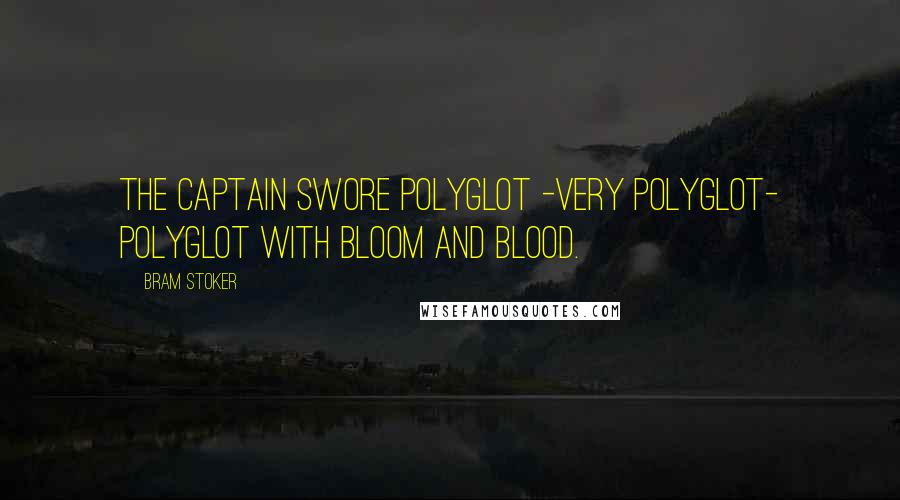 THE CAPTAIN SWORE POLYGLOT -VERY POLYGLOT- POLYGLOT WITH BLOOM AND BLOOD.

BRAM STOKER

WISEFAMOUSQUOTES.COM